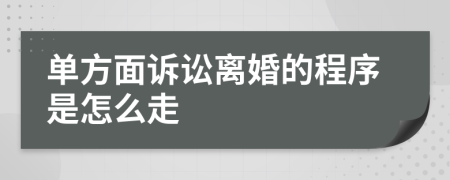 单方面诉讼离婚的程序是怎么走